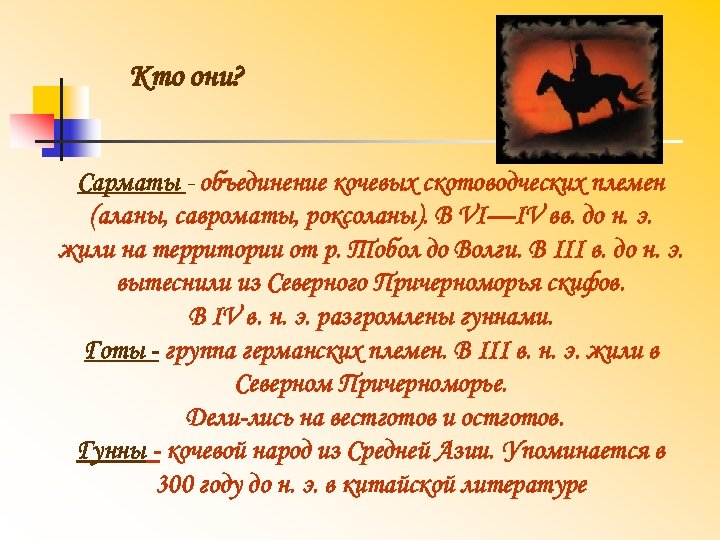 Кто они?

Сарматы - объединение кочевых скотоводческих племен (аланы, савроматы, роксоланы). В VI—IV вв. до н. э. жили на территории от р. Тобол до Волги. В III в. до н. э. вытеснили из Северного Причерноморья скифов. В IV в. н. э. разгромлены гуннами.

Готы - группа германских племен. В III в. н. э. жили в Северном Причерноморье. Дели-лись на вестготов и остготов.

Гунны - кочевой народ из Средней Азии. Упоминается в 300 году до н. э. в китайской литературе